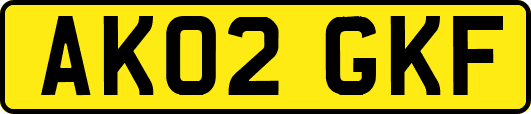 AK02 GKF